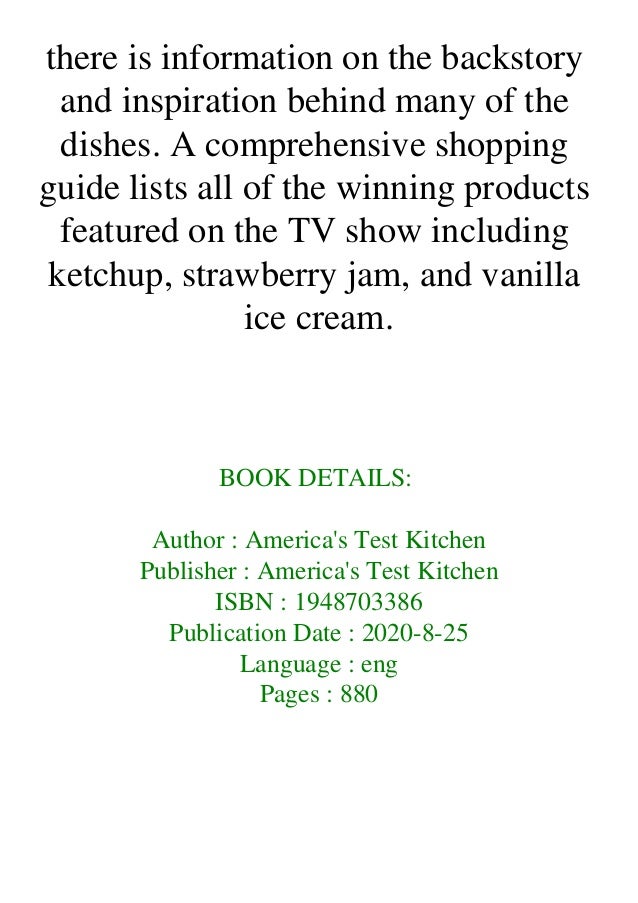 there is information on the backstory and inspiration behind many of the dishes. A comprehensive shopping guide lists all of the winning products featured on the TV show including ketchup, strawberry jam, and vanilla ice cream.

BOOK DETAILS:

Author : America's Test Kitchen
Publisher : America's Test Kitchen
ISBN : 1948703386
Publication Date : 2020-8-25
Language : eng
Pages : 880